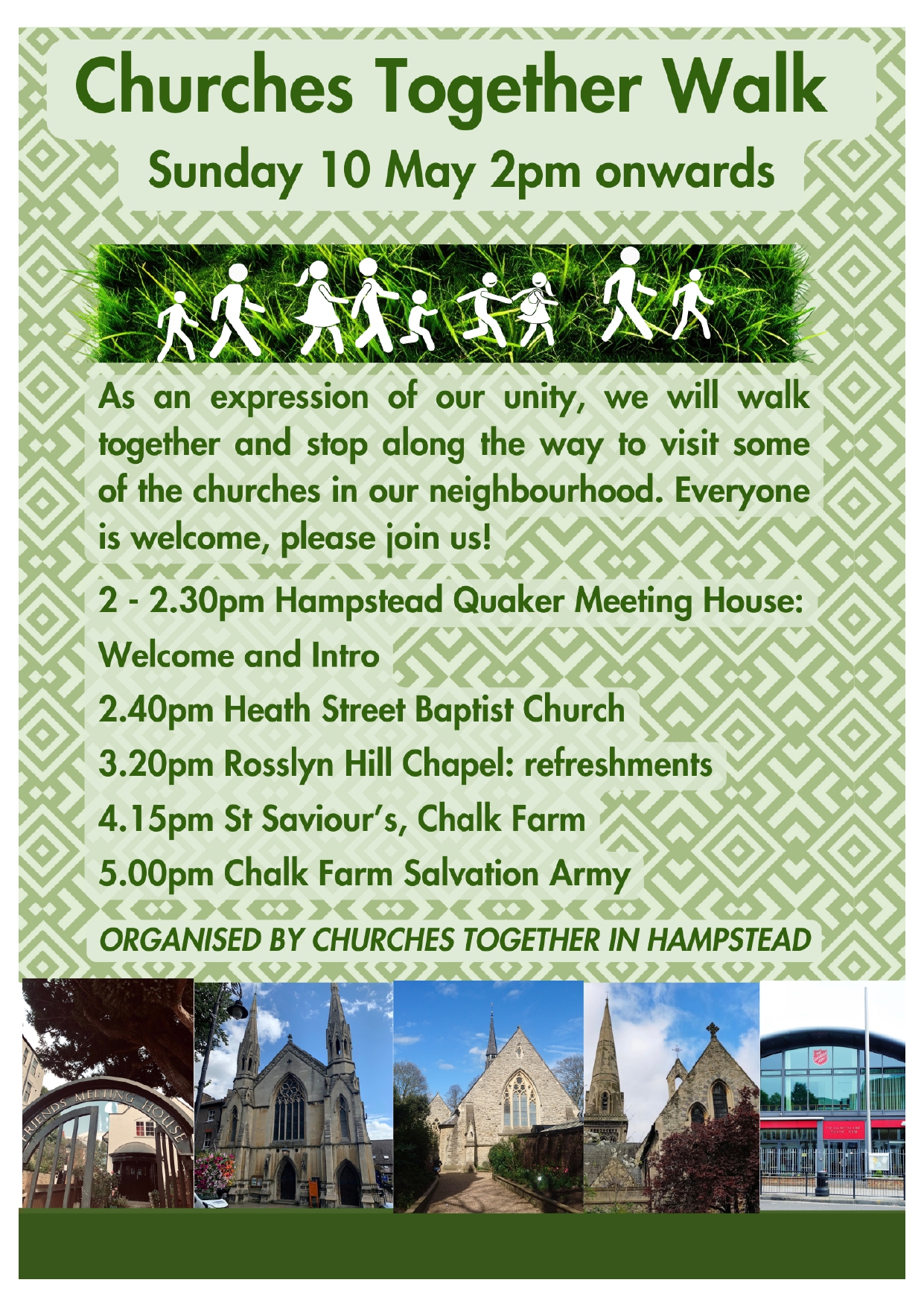 Churches Together Walk

Sunday 10 May 2pm onwards

As an expression of our unity, we will walk together and stop along the way to visit some of the churches in our neighbourhood. Everyone is welcome, please join us!

2 - 2.30pm Hampstead Quaker Meeting House: Welcome and Intro

2.40pm Heath Street Baptist Church

3.20pm Rosslyn Hill Chapel: refreshments

4.15pm St Saviour's, Chalk Farm

5.00pm Chalk Farm Salvation Army

ORGANISED BY CHURCHES TOGETHER IN HAMPSTEAD

FRIENDS MEETING HOUSE